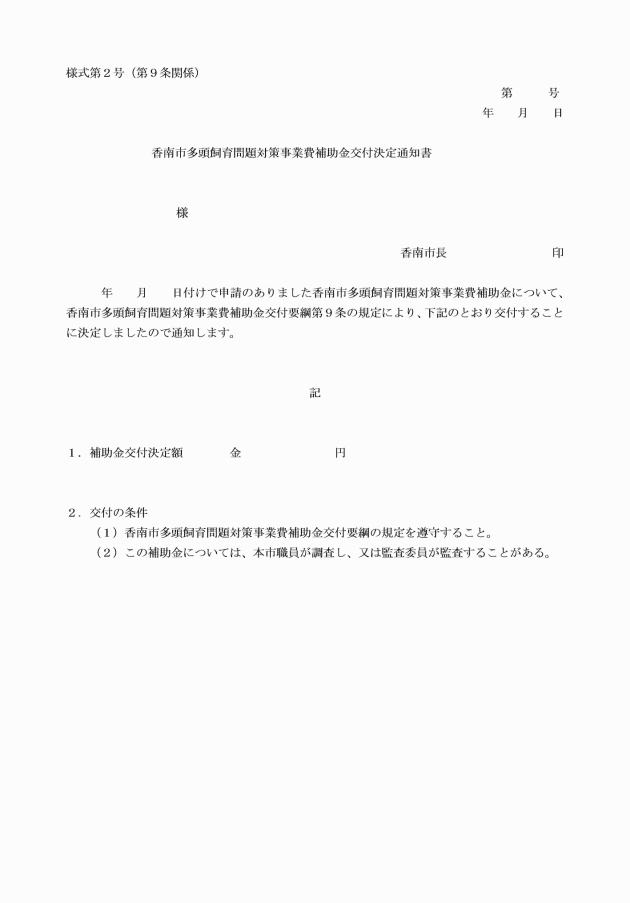 様式第２号（第９条関係）

第　　号

年　月　日

香南市多頭飼育問題対策事業費補助金交付決定通知書

様

香南市長　　　　　印

年　月　日付けで申請のありました香南市多頭飼育問題対策事業費補助金について、香南市多頭飼育問題対策事業費補助金交付要綱第９条の規定により、下記のとおり交付することに決定しましたので通知します。

記

１．補助金交付決定額　　金　　　　円

２．交付の条件

（１）香南市多頭飼育問題対策事業費補助金交付要綱の規定を遵守すること。

（２）この補助金については、本市職員が調査し、又は監査委員が監査することがある。